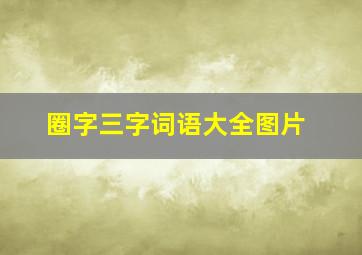 圈字三字词语大全图片